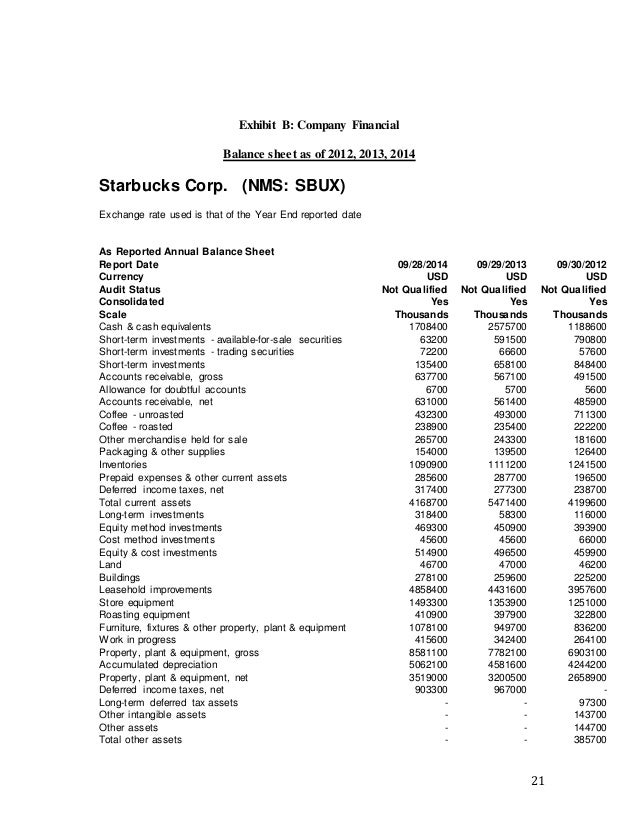 Exhibit B: Company Financial

Balance sheet as of 2012, 2013, 2014

Starbucks Corp. (NMS: SBUX)

Exchange rate used is that of the Year End reported date

| As Reported Annual Balance Sheet | | | |
|---|---|---|---|
| Report Date | 09/28/2014 | 09/29/2013 | 09/30/2012 |
| Currency | USD | USD | USD |
| Audit Status | Not Qualified | Not Qualified | Not Qualified |
| Consolidated | Yes | Yes | Yes |
| Scale | Thousands | Thousands | Thousands |
| Cash & cash equivalents | 1708400 | 2575700 | 1188600 |
| Short-term investments - available-for-sale securities | 63200 | 591500 | 790800 |
| Short-term investments - trading securities | 72200 | 66600 | 57600 |
| Short-term investments | 135400 | 658100 | 848400 |
| Accounts receivable, gross | 637700 | 567100 | 491500 |
| Allowance for doubtful accounts | 6700 | 5700 | 5600 |
| Accounts receivable, net | 631000 | 561400 | 485900 |
| Coffee - unroasted | 432300 | 493000 | 711300 |
| Coffee - roasted | 238900 | 235400 | 222200 |
| Other merchandise held for sale | 265700 | 243300 | 181600 |
| Packaging & other supplies | 154000 | 139500 | 126400 |
| Inventories | 1090900 | 1111200 | 1241500 |
| Prepaid expenses & other current assets | 285600 | 287700 | 196500 |
| Deferred income taxes, net | 317400 | 277300 | 238700 |
| Total current assets | 4168700 | 5471400 | 4199600 |
| Long-term investments | 318400 | 58300 | 116000 |
| Equity method investments | 469300 | 450900 | 393900 |
| Cost method investments | 45600 | 45600 | 66000 |
| Equity & cost investments | 514900 | 496500 | 459900 |
| Land | 46700 | 47000 | 46200 |
| Buildings | 278100 | 259600 | 225200 |
| Leasehold improvements | 4858400 | 4431600 | 3957600 |
| Store equipment | 1493300 | 1353900 | 1251000 |
| Roasting equipment | 410900 | 397900 | 322800 |
| Furniture, fixtures & other property, plant & equipment | 1078100 | 949700 | 836200 |
| Work in progress | 415600 | 342400 | 264100 |
| Property, plant & equipment, gross | 8581100 | 7782100 | 6903100 |
| Accumulated depreciation | 5062100 | 4581600 | 4244200 |
| Property, plant & equipment, net | 3519000 | 3200500 | 2658900 |
| Deferred income taxes, net | 903300 | 967000 | - |
| Long-term deferred tax assets | - | - | 97300 |
| Other intangible assets | - | - | 143700 |
| Other assets | - | - | 144700 |
| Total other assets | - | - | 385700 |

21